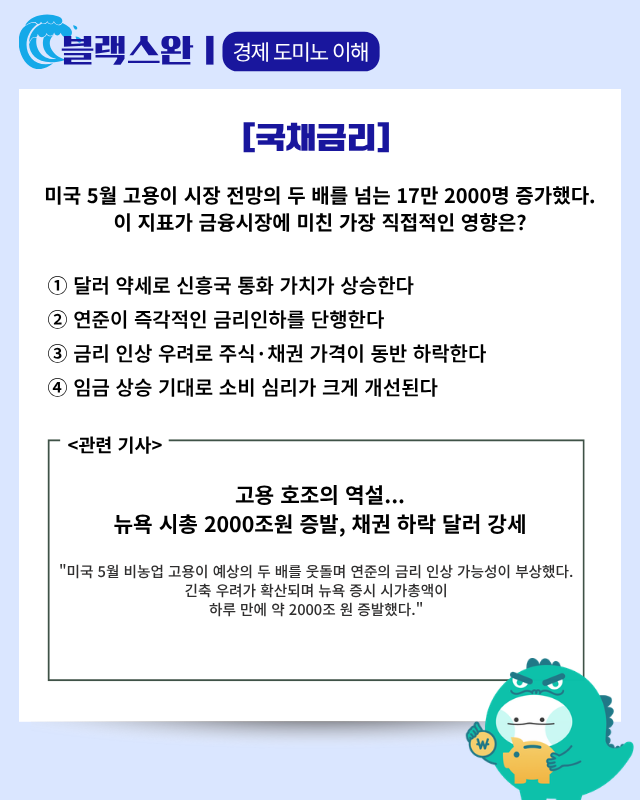 블랙스완 | 경제 도미노 이해

[국채금리]

미국 5월 고용이 시장 전망의 두 배를 넘는 17만 2000명 증가했다. 이 지표가 금융시장에 미친 가장 직접적인 영향은?

① 달러 약세로 신흥국 통화 가치가 상승한다
② 연준이 즉각적인 금리인하를 단행한다
③ 금리 인상 우려로 주식·채권 가격이 동반 하락한다
④ 임금 상승 기대로 소비 심리가 크게 개선된다

<관련 기사>

고용 호조의 역설...
뉴욕 시총 2000조원 증발, 채권 하락 달러 강세

"미국 5월 비농업 고용이 예상의 두 배를 웃돌며 연준의 금리 인상 가능성이 부상했다. 긴축 우려가 확산되며 뉴욕 증시 시가총액이 하루 만에 약 2000조 원 증발했다."

₩